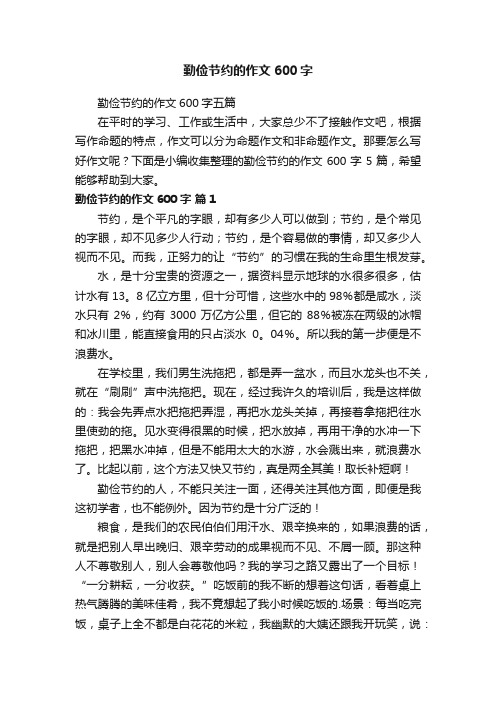 勤俭节约的作文 600 字

勤俭节约的作文 600 字五篇

在平时的学习、工作或生活中，大家总少不了接触作文吧，根据写作命题的特点，作文可以分为命题作文和非命题作文。那要怎么写好作文呢？下面是小编收集整理的勤俭节约的作文 600 字 5 篇，希望能够帮助到大家。

勤俭节约的作文 600 字 篇 1

节约，是个平凡的字眼，却有多少人可以做到；节约，是个常见的字眼，却不见多少人行动；节约，是个容易做的事情，却又多少人视而不见。而我，正努力的让“节约”的习惯在我的生命里生根发芽。

水，是十分宝贵的资源之一，据资料显示地球的水很多很多，估计水有 13。8 亿立方里，但十分可惜，这些水中的 98%都是咸水，淡水只有 2%，约有 3000 万亿方公里，但它的 88%被冻在两级的冰帽和冰川里，能直接食用的只占淡水 0。04%。所以我的第一步便是不浪费水。

在学校里，我们男生洗拖把，都是弄一盆水，而且水龙头也不关，就在“刷刷”声中洗拖把。现在，经过我许久的培训后，我是这样做的：我会先弄点水把拖把弄湿，再把水龙头关掉，再接着拿拖把往水里使劲的拖。见水变得很黑的时候，把水放掉，再用干净的水冲一下拖把，把黑水冲掉，但是不能用太大的水游，水会溅出来，就浪费水了。比起以前，这个方法又快又节约，真是两全其美！取长补短啊！

勤俭节约的人，不能只关注一面，还得关注其他方面，即便是我这初学者，也不能例外。因为节约是十分广泛的！

粮食，是我们的农民伯伯们用汗水、艰辛换来的，如果浪费的话，就是把别人早出晚归、艰辛劳动的成果视而不见、不屑一顾。那这种人不尊敬别人，别人会尊敬他吗？我的学习之路又露出了一个目标！“一分耕耘，一分收获。”吃饭前的我不断的想着这句话，看着桌上热气腾腾的美味佳肴，我不竟想起了我小时候吃饭的.场景：每当吃完饭，桌子上全不都是白花花的米粒，我幽默的大姨还跟我开玩笑，说：